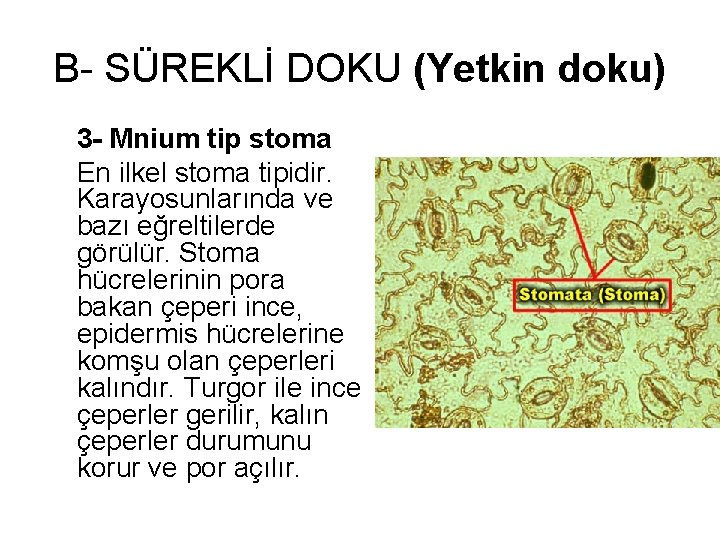 B- SÜREKLİ DOKU (Yetkin doku)

3- Mnium tip stoma

En ilkel stoma tipidir. Karayosunlarında ve bazı eğreltilerde görülür. Stoma hücrelerinin pora bakan çeperi ince, epidermis hücrelerine komşu olan çeperleri kalındır. Turgor ile ince çeperler gerilir, kalın çeperler durumunu korur ve por açılır.

Stomata (Stoma)